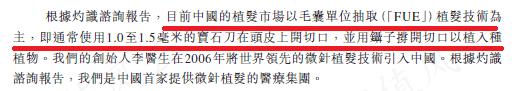 根據灼識諮詢報告，目前中國的植髮市場以毛囊單位抽取（「FUE」）植髮技術為主，即通常使用1.0至1.5毫米的寶石刀在頭皮上開切口，並用鑷子撐開切口以植入種植物。我們的創始人李醫生在2006年將世界領先的微針植髮技術引入中國。根據灼識諮詢報告，我們是中國首家提供微針植髮的醫療集團。